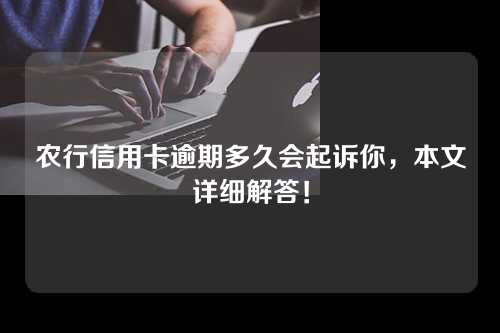 农行信用卡逾期多久会起诉你，本文详细解答！